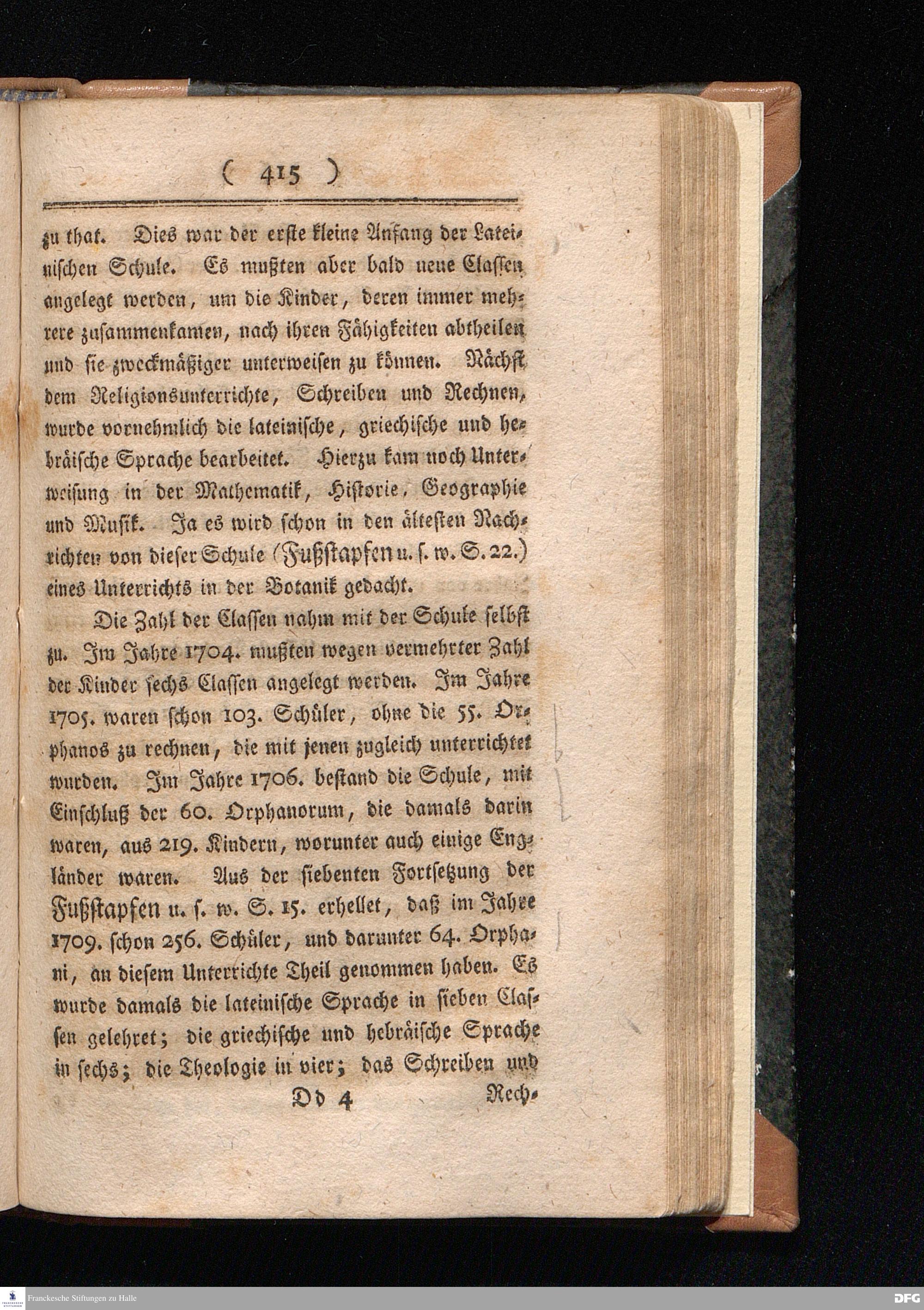 ( 415 )

zu that. Dies war der erste kleine Anfang der Lateinischen Schule. Es mußten aber bald neue Classen angelegt werden, um die Kinder, deren immer mehrere zusammenkamen, nach ihren Fähigkeiten abtheilen und sie zweckmäßiger unterweisen zu können. Nächst dem Religionsunterrichte, Schreiben und Rechnen, wurde vornehmlich die lateinische, griechische und hebräische Sprache bearbeitet. Hierzu kam noch Unterweisung in der Mathematik, Historie, Geographie und Musik. Ja es wird schon in den ältesten Nachrichten von dieser Schule (Fußstapfen u. s. w. S. 22.) eines Unterrichts in der Botanik gedacht.

Die Zahl der Classen nahm mit der Schule selbst zu. Im Jahre 1704. mußten wegen vermehrter Zahl der Kinder sechs Classen angelegt werden. Im Jahre 1705. waren schon 103. Schüler, ohne die 55. Orphanos zu rechnen, die mit jenen zugleich unterrichtet wurden. Im Jahre 1706. bestand die Schule, mit Einschluß der 60. Orphanorum, die damals darin waren, aus 219. Kindern, worunter auch einige Engländer waren. Aus der siebenten Fortsetzung der Fußstapfen u. s. w. S. 15. erhellet, daß im Jahre 1709. schon 256. Schüler, und darunter 64. Orphani, an diesem Unterrichte Theil genommen haben. Es wurde damals die lateinische Sprache in sieben Classen gelehret; die griechische und hebräische Sprache in sechs; die Theologie in vier; das Schreiben und

Dd 4 Rech-

Franckesche Stiftungen zu Halle

DFG